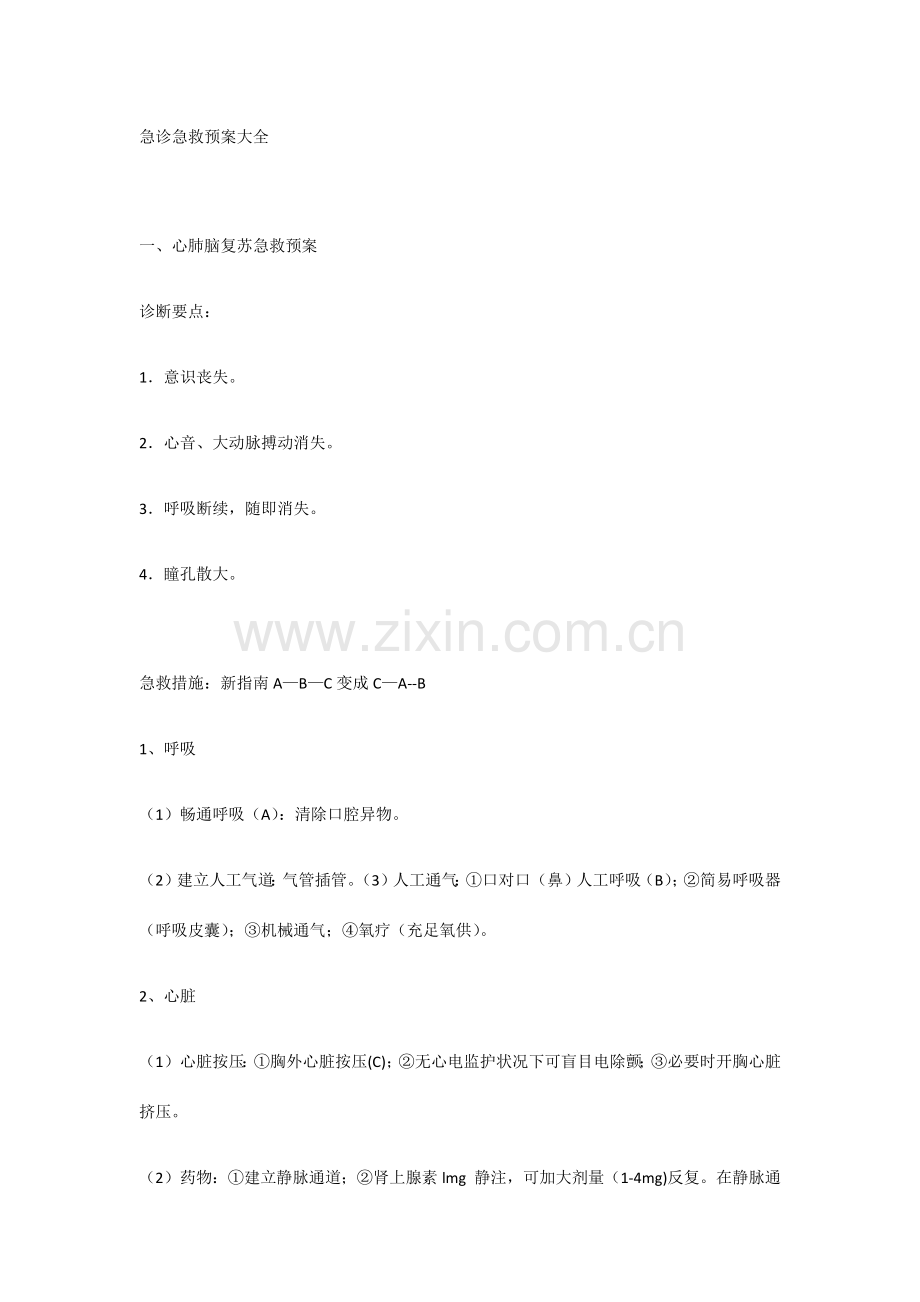 急诊急救预案大全

一、心肺脑复苏急救预案

诊断要点：

1．意识丧失。

2．心音、大动脉搏动消失。

3．呼吸断续，随即消失。

4．瞳孔散大。

www.zixin.com.cn

急救措施：新指南 A—B—C 变成 C—A--B

1、呼吸

（1）畅通呼吸（A）：清除口腔异物。

（2）建立人工气道：气管插管。（3）人工通气：①口对口（鼻）人工呼吸（B）；②简易呼吸器（呼吸皮囊）；③机械通气；④氧疗（充足氧供）。

2、心脏

（1）心脏按压：①胸外心脏按压(C)；②无心电监护状况下可盲目电除颤；③必要时开胸心脏挤压。

（2）药物：①建立静脉通道；②肾上腺素 lmg 静注，可加大剂量（1-4mg)反复。在静脉通